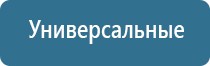 Универсальные